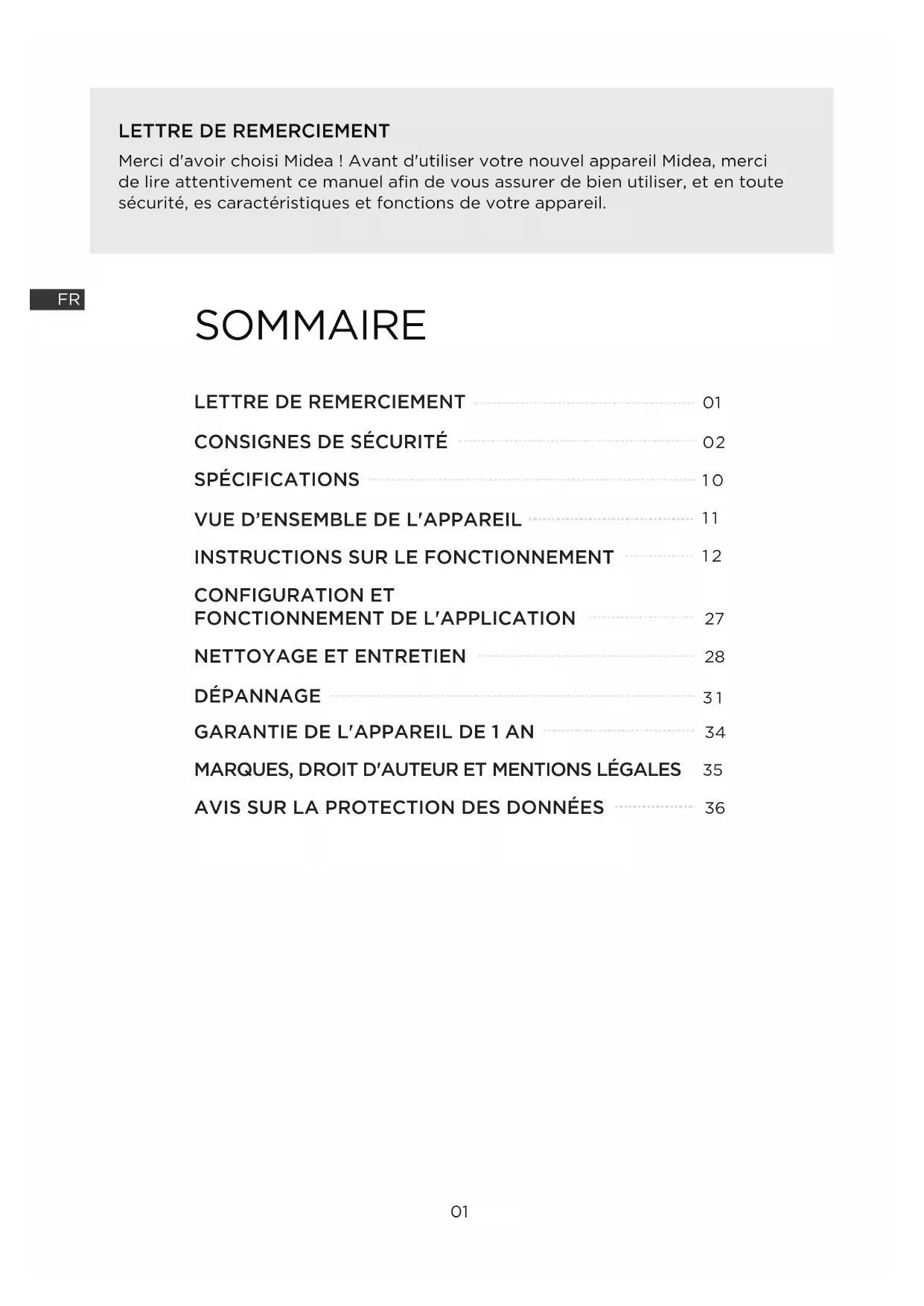 LETTRE DE REMERCIEMENT

Merci d'avoir choisi Midea ! Avant d'utiliser votre nouvel appareil Midea, merci de lire attentivement ce manuel afin de vous assurer de bien utiliser, et en toute sécurité, es caractéristiques et fonctions de votre appareil.

FR

SOMMAIRE

LETTRE DE REMERCIEMENT 01

CONSIGNES DE SÉCURITÉ 02

SPÉCIFICATIONS 10

VUE D'ENSEMBLE DE L'APPAREIL 11

INSTRUCTIONS SUR LE FONCTIONNEMENT 12

CONFIGURATION ET FONCTIONNEMENT DE L'APPLICATION 27

NETTOYAGE ET ENTRETIEN 28

DÉPANNAGE 31

GARANTIE DE L'APPAREIL DE 1 AN 34

MARQUES, DROIT D'AUTEUR ET MENTIONS LÉGALES 35

AVIS SUR LA PROTECTION DES DONNÉES 36

01